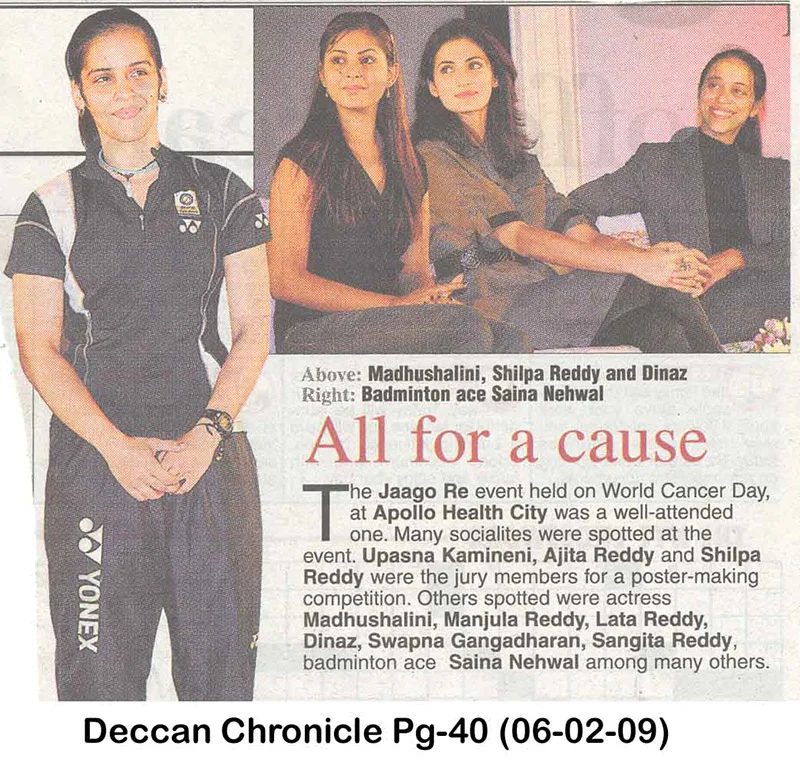 Above: Madhushalini, Shilpa Reddy and Dinaz
Right: Badminton ace Saina Nehwal

All for a cause

The Jaago Re event held on World Cancer Day, at Apollo Health City was a well-attended one. Many socialites were spotted at the event. Upasna Kamineni, Ajita Reddy and Shilpa Reddy were the jury members for a poster-making competition. Others spotted were actress Madhushalini, Manjula Reddy, Lata Reddy, Dinaz, Swapna Gangadharan, Sangita Reddy, badminton ace Saina Nehwal among many others.

YONEX

Deccan Chronicle Pg-40 (06-02-09)